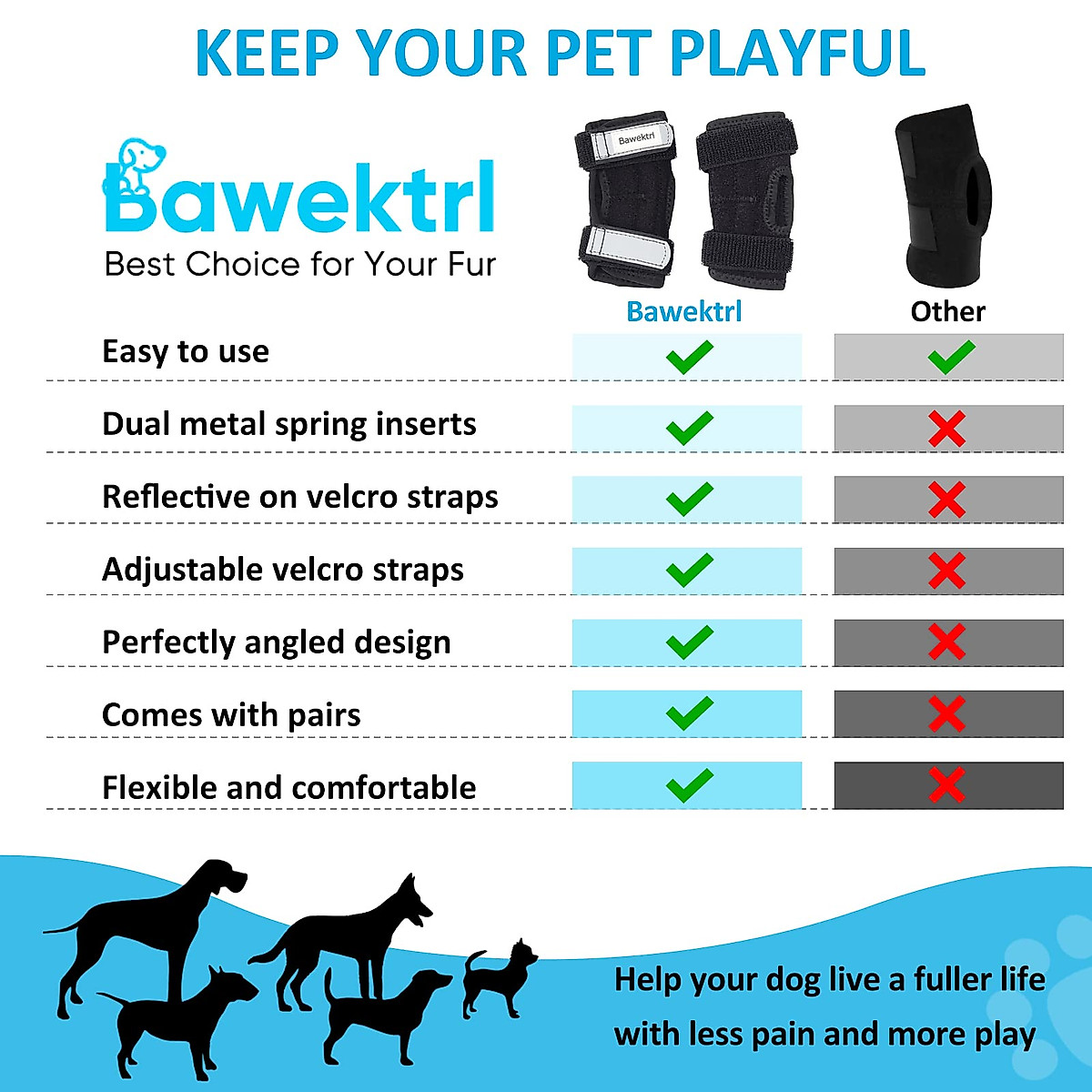 KEEP YOUR PET PLAYFUL

Bawektrl
Best Choice for Your Fur

Bawektrl

| | Bawektrl | Other |
|---|---|---|
| Easy to use | ✓ | ✓ |
| Dual metal spring inserts | ✓ | ✗ |
| Reflective on velcro straps | ✓ | ✗ |
| Adjustable velcro straps | ✓ | ✗ |
| Perfectly angled design | ✓ | ✗ |
| Comes with pairs | ✓ | ✗ |
| Flexible and comfortable | ✓ | ✗ |

Help your dog live a fuller life with less pain and more play